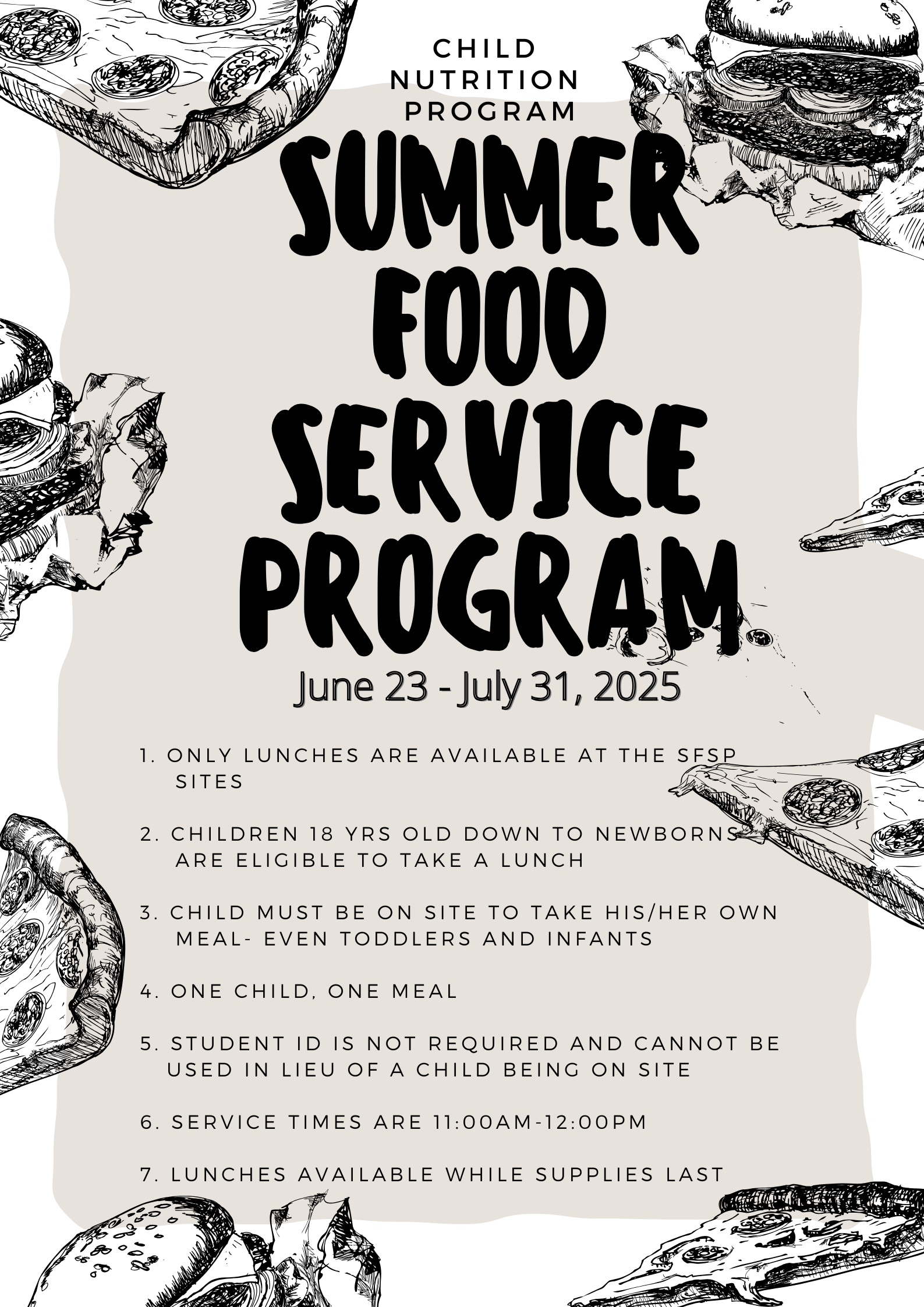 CHILD NUTRITION PROGRAM

SUMMER FOOD SERVICE PROGRAM

June 23 - July 31, 2025

1. ONLY LUNCHES ARE AVAILABLE AT THE SFSP SITES

2. CHILDREN 18 YRS OLD DOWN TO NEWBORNS ARE ELIGIBLE TO TAKE A LUNCH

3. CHILD MUST BE ON SITE TO TAKE HIS/HER OWN MEAL- EVEN TODDLERS AND INFANTS

4. ONE CHILD, ONE MEAL

5. STUDENT ID IS NOT REQUIRED AND CANNOT BE USED IN LIEU OF A CHILD BEING ON SITE

6. SERVICE TIMES ARE 11:00AM-12:00PM

7. LUNCHES AVAILABLE WHILE SUPPLIES LAST